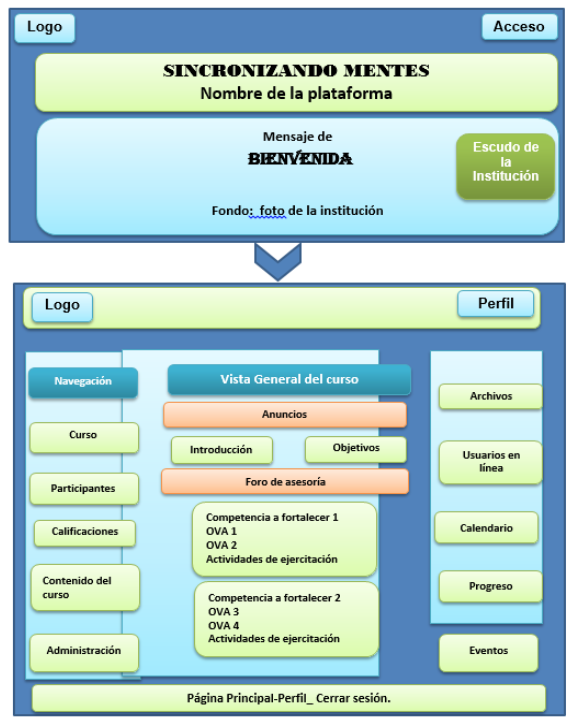 Logo

Acceso

SINCRONIZANDO MENTES
Nombre de la plataforma

Mensaje de
BIENVENIDA

Escudo de la Institución

Fondo: foto de la institución

Logo

Perfil

Navegación

Curso

Participantes

Calificaciones

Contenido del curso

Administración

Vista General del curso

Anuncios

Introducción

Objetivos

Foro de asesoría

Competencia a fortalecer 1
OVA 1
OVA 2
Actividades de ejercitación

Competencia a fortalecer 2
OVA 3
OVA 4
Actividades de ejercitación

Archivos

Usuarios en línea

Calendario

Progreso

Eventos

Página Principal-Perfil_ Cerrar sesión.